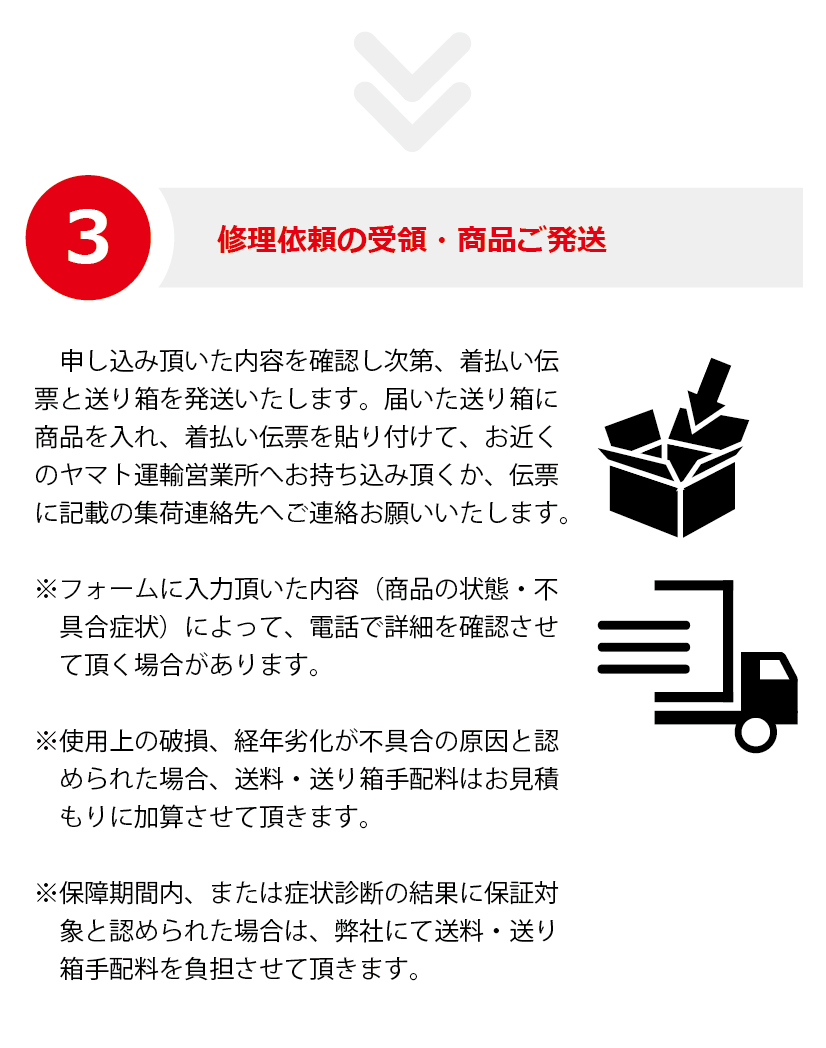 3

修理依頼の受領・商品ご発送

申し込み頂いた内容を確認し次第、着払い伝票と送り箱を発送いたします。届いた送り箱に商品を入れ、着払い伝票を貼り付けて、お近くのヤマト運輸営業所へお持ち込み頂くか、伝票に記載の集荷連絡先へご連絡お願いいたします。

※フォームに入力頂いた内容（商品の状態・不具合症状）によって、電話で詳細を確認させて頂く場合があります。

※使用上の破損、経年劣化が不具合の原因と認められた場合、送料・送り箱手配料はお見積もりに加算させて頂きます。

※保障期間内、または症状診断の結果に保証対象と認められた場合は、弊社にて送料・送り箱手配料を負担させて頂きます。